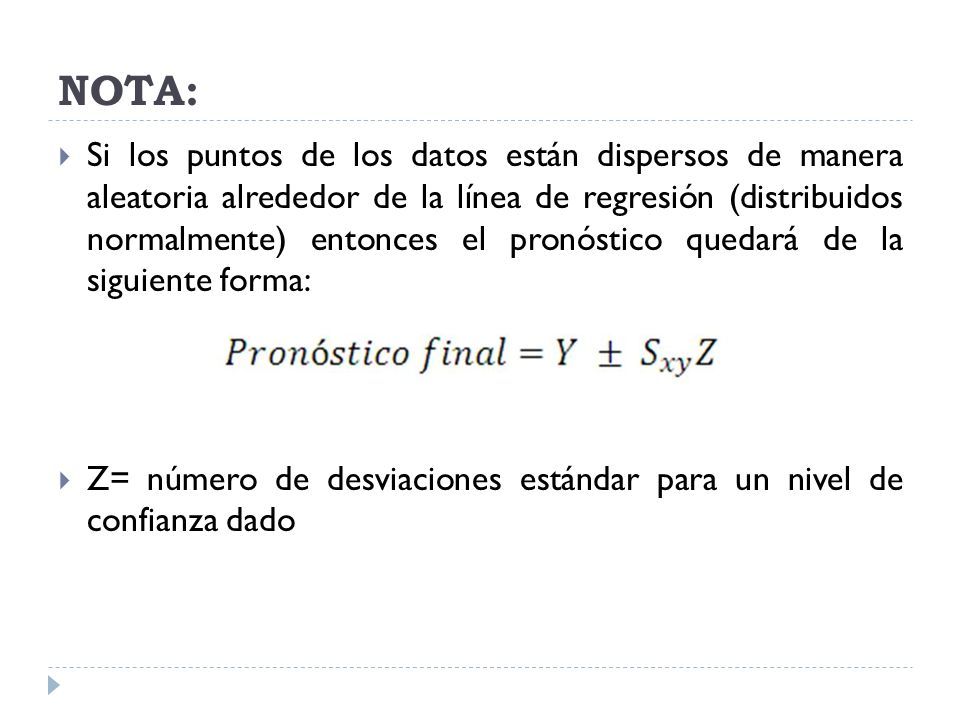 NOTA:

Si los puntos de los datos están dispersos de manera aleatoria alrededor de la línea de regresión (distribuidos normalmente) entonces el pronóstico quedará de la siguiente forma:

$Pronóstico\ final = Y \pm S_{xy}Z$

Z= número de desviaciones estándar para un nivel de confianza dado